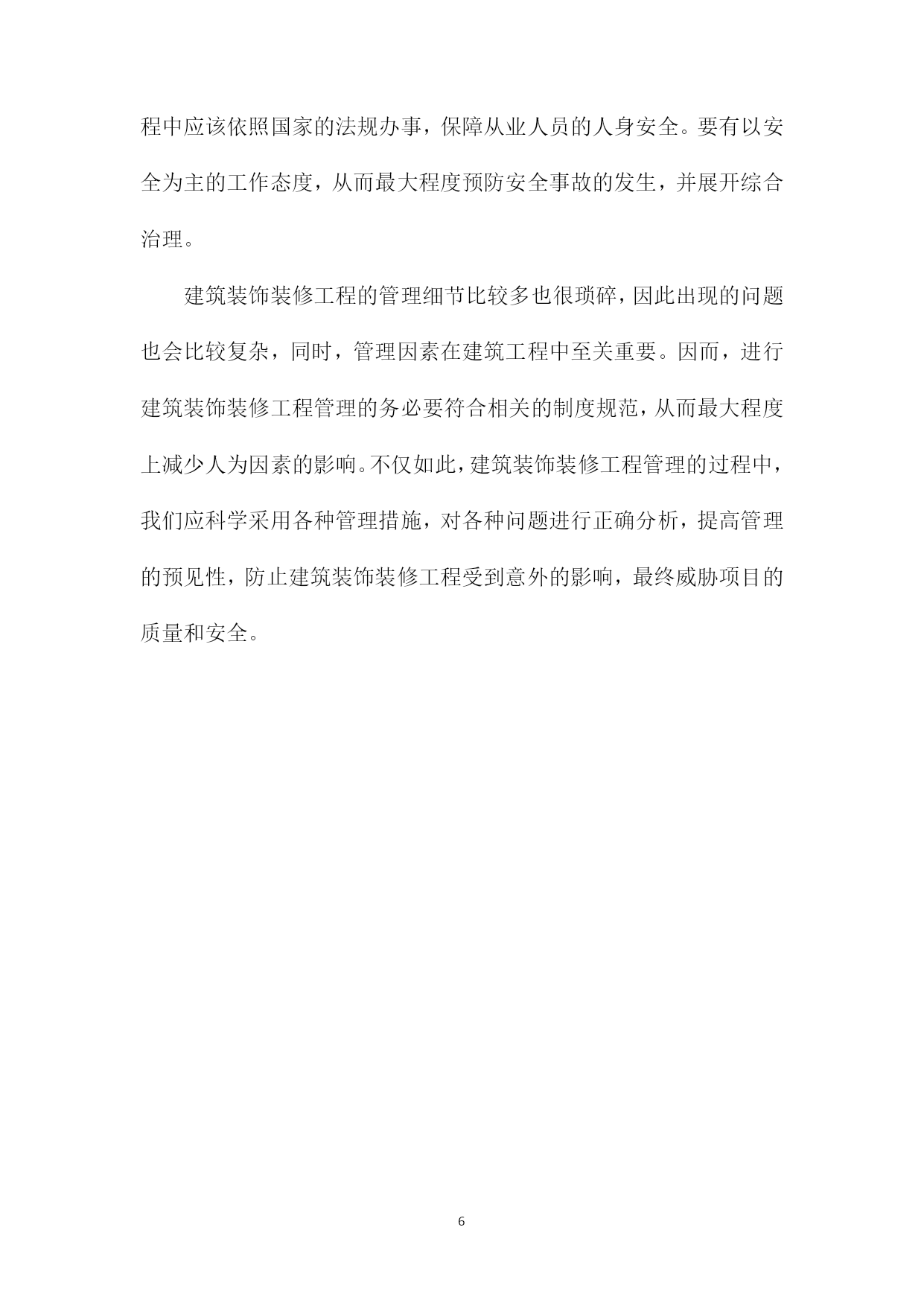 程中应该依照国家的法规办事，保障从业人员的人身安全。要有以安全为主的工作态度，从而最大程度预防安全事故的发生，并展开综合治理。

建筑装饰装修工程的管理细节比较多也很琐碎，因此出现的问题也会比较复杂，同时，管理因素在建筑工程中至关重要。因而，进行建筑装饰装修工程管理的务必要符合相关的制度规范，从而最大程度上减少人为因素的影响。不仅如此，建筑装饰装修工程管理的过程中，我们应科学采用各种管理措施，对各种问题进行正确分析，提高管理的预见性，防止建筑装饰装修工程受到意外的影响，最终威胁项目的质量和安全。

6